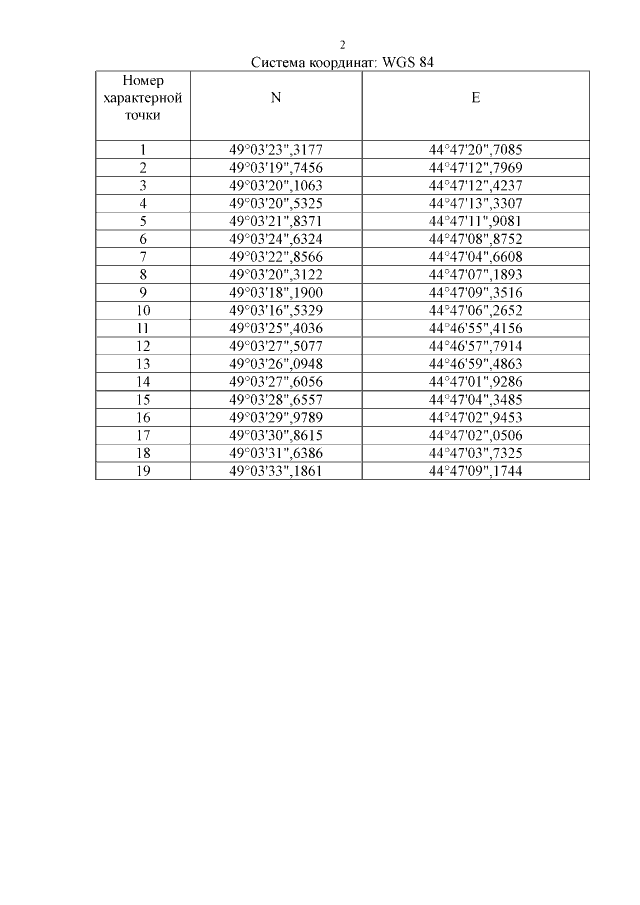 2

Система координат: WGS 84

| Номер характерной точки | N | E |
|---|---|---|
| 1 | 49°03'23",3177 | 44°47'20",7085 |
| 2 | 49°03'19",7456 | 44°47'12",7969 |
| 3 | 49°03'20",1063 | 44°47'12",4237 |
| 4 | 49°03'20",5325 | 44°47'13",3307 |
| 5 | 49°03'21",8371 | 44°47'11",9081 |
| 6 | 49°03'24",6324 | 44°47'08",8752 |
| 7 | 49°03'22",8566 | 44°47'04",6608 |
| 8 | 49°03'20",3122 | 44°47'07",1893 |
| 9 | 49°03'18",1900 | 44°47'09",3516 |
| 10 | 49°03'16",5329 | 44°47'06",2652 |
| 11 | 49°03'25",4036 | 44°46'55",4156 |
| 12 | 49°03'27",5077 | 44°46'57",7914 |
| 13 | 49°03'26",0948 | 44°46'59",4863 |
| 14 | 49°03'27",6056 | 44°47'01",9286 |
| 15 | 49°03'28",6557 | 44°47'04",3485 |
| 16 | 49°03'29",9789 | 44°47'02",9453 |
| 17 | 49°03'30",8615 | 44°47'02",0506 |
| 18 | 49°03'31",6386 | 44°47'03",7325 |
| 19 | 49°03'33",1861 | 44°47'09",1744 |